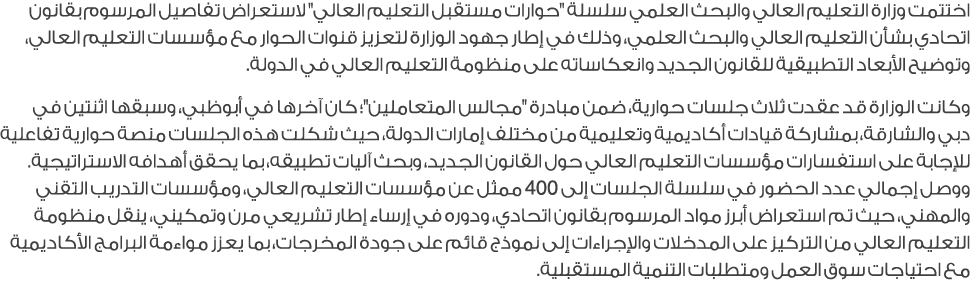 اختتمت وزارة التعليم العالي والبحث العلمي سلسلة "حوارات مستقبل التعليم العالي" لاستعراض تفاصيل المرسوم بقانون اتحادي بشأن التعليم العالي والبحث العلمي، وذلك في إطار جهود الوزارة لتعزيز قنوات الحوار مع مؤسسات التعليم العالي، وتوضيح الأبعاد التطبيقية للقانون الجديد وانعكاساته على منظومة التعليم العالي في الدولة.

وكانت الوزارة قد عقدت ثلاث جلسات حوارية، ضمن مبادرة "مجالس المتعاملين"؛ كان آخرها في أبوظبي، وسبقها اثنتين في دبي والشارقة، بمشاركة قيادات أكاديمية وتعليمية من مختلف إمارات الدولة، حيث شكلت هذه الجلسات منصة حوارية تفاعلية للإجابة على استفسارات مؤسسات التعليم العالي حول القانون الجديد، وبحث آليات تطبيقه، بما يحقق أهدافه الاستراتيجية.
ووصل إجمالي عدد الحضور في سلسلة الجلسات إلى 400 ممثل عن مؤسسات التعليم العالي، ومؤسسات التدريب التقني والمهني، حيث تم استعراض أبرز مواد المرسوم بقانون اتحادي، ودوره في إرساء إطار تشريعي مرن وتمكيني، ينقل منظومة التعليم العالي من التركيز على المدخلات والإجراءات إلى نموذج قائم على جودة المخرجات، بما يعزز مواءمة البرامج الأكاديمية مع احتياجات سوق العمل ومتطلبات التنمية المستقبلية.